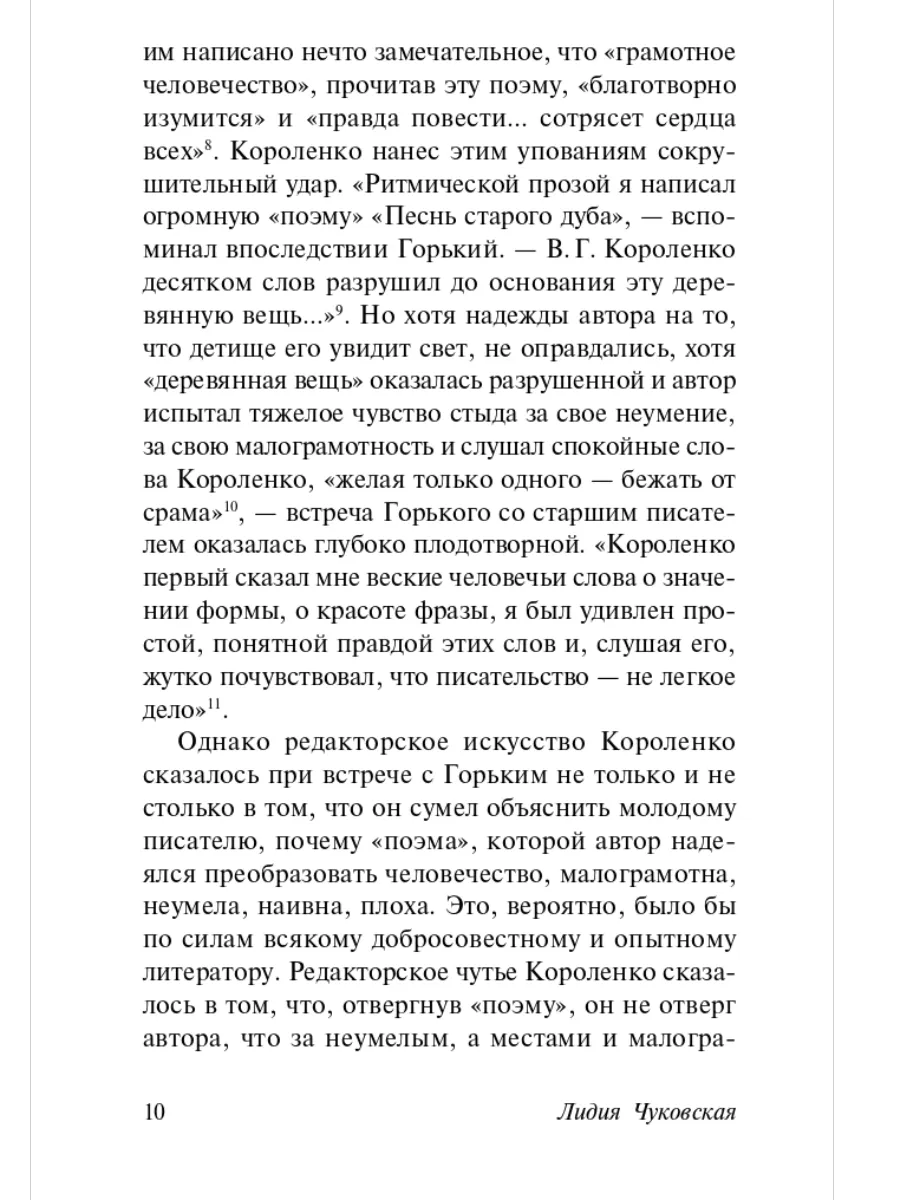 им написано нечто замечательное, что «грамотное человечество», прочитав эту поэму, «благотворно изумится» и «правда повести... сотрясет сердца всех»$^{8}$. Короленко нанес этим упованиям сокрушительный удар. «Ритмической прозой я написал огромную «поэму» «Песнь старого дуба», — вспоминал впоследствии Горький. — В. Г. Короленко десятком слов разрушил до основания эту деревянную вещь...»$^{9}$. Но хотя надежды автора на то, что детище его увидит свет, не оправдались, хотя «деревянная вещь» оказалась разрушенной и автор испытал тяжелое чувство стыда за свое неумение, за свою малограмотность и слушал спокойные слова Короленко, «желая только одного — бежать от срама»$^{10}$, — встреча Горького со старшим писателем оказалась глубоко плодотворной. «Короленко первый сказал мне веские человечьи слова о значении формы, о красоте фразы, я был удивлен простой, понятной правдой этих слов и, слушая его, жутко почувствовал, что писательство — не легкое дело»$^{11}$.

Однако редакторское искусство Короленко сказалось при встрече с Горьким не только и не столько в том, что он сумел объяснить молодому писателю, почему «поэма», которой автор надеялся преобразовать человечество, малограмотна, неумела, наивна, плоха. Это, вероятно, было бы по силам всякому добросовестному и опытному литератору. Редакторское чутье Короленко сказалось в том, что, отвергнув «поэму», он не отверг автора, что за неумелым, а местами и малогра-

10 Лидия Чуковская